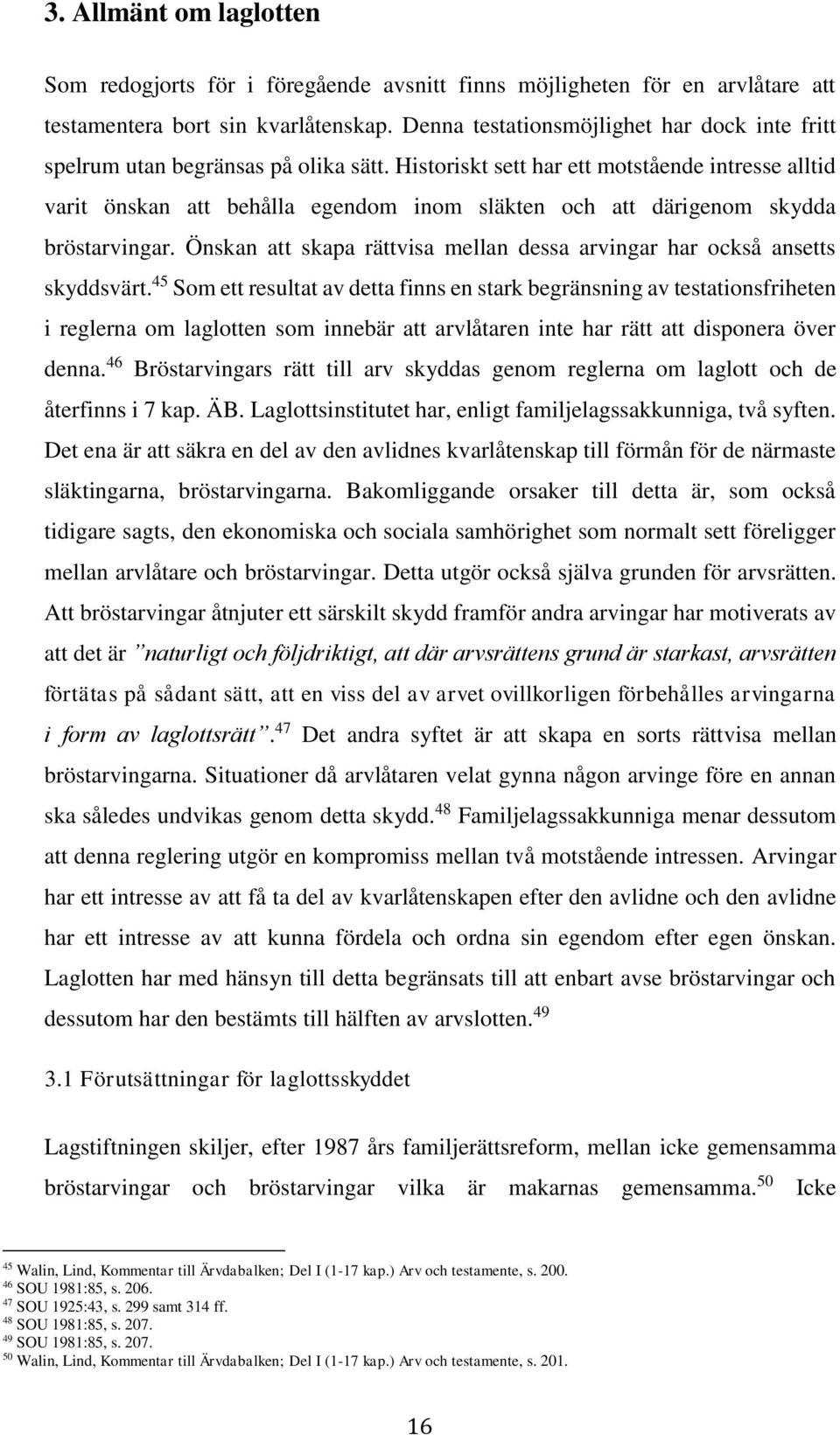 3. Allmänt om laglotten

Som redogjorts för i föregående avsnitt finns möjligheten för en arvlåtare att testamentera bort sin kvarlåtenskap. Denna testationsmöjlighet har dock inte fritt spelrum utan begränsas på olika sätt. Historiskt sett har ett motstående intresse alltid varit önskan att behålla egendom inom släkten och att därigenom skydda bröstarvingar. Önskan att skapa rättvisa mellan dessa arvingar har också ansetts skyddsvärt.$^{45}$ Som ett resultat av detta finns en stark begränsning av testationsfriheten i reglerna om laglotten som innebär att arvlåtaren inte har rätt att disponera över denna.$^{46}$ Bröstarvingars rätt till arv skyddas genom reglerna om laglott och de återfinns i 7 kap. ÄB. Laglottsinstitutet har, enligt familjelagssakkunniga, två syften. Det ena är att säkra en del av den avlidnes kvarlåtenskap till förmån för de närmaste släktingarna, bröstarvingarna. Bakomliggande orsaker till detta är, som också tidigare sagts, den ekonomiska och sociala samhörighet som normalt sett föreligger mellan arvlåtare och bröstarvingar. Detta utgör också själva grunden för arvsrätten. Att bröstarvingar åtnjuter ett särskilt skydd framför andra arvingar har motiverats av att det är ”naturligt och följdriktigt, att där arvsrättens grund är starkast, arvsrätten förtätas på sådant sätt, att en viss del av arvet ovillkorligen förbehålles arvingarna i form av laglottsrätt”.$^{47}$ Det andra syftet är att skapa en sorts rättvisa mellan bröstarvingarna. Situationer då arvlåtaren velat gynna någon arvinge före en annan ska således undvikas genom detta skydd.$^{48}$ Familjelagssakkunniga menar dessutom att denna reglering utgör en kompromiss mellan två motstående intressen. Arvingar har ett intresse av att få ta del av kvarlåtenskapen efter den avlidne och den avlidne har ett intresse av att kunna fördela och ordna sin egendom efter egen önskan. Laglotten har med hänsyn till detta begränsats till att enbart avse bröstarvingar och dessutom har den bestämts till hälften av arvslotten.$^{49}$

3.1 Förutsättningar för laglottsskyddet

Lagstiftningen skiljer, efter 1987 års familjerättsreform, mellan icke gemensamma bröstarvingar och bröstarvingar vilka är makarnas gemensamma.$^{50}$ Icke

$^{45}$ Walin, Lind, Kommentar till Ärvdabalken; Del I (1-17 kap.) Arv och testamente, s. 200.
$^{46}$ SOU 1981:85, s. 206.
$^{47}$ SOU 1925:43, s. 299 samt 314 ff.
$^{48}$ SOU 1981:85, s. 207.
$^{49}$ SOU 1981:85, s. 207.
$^{50}$ Walin, Lind, Kommentar till Ärvdabalken; Del I (1-17 kap.) Arv och testamente, s. 201.

16